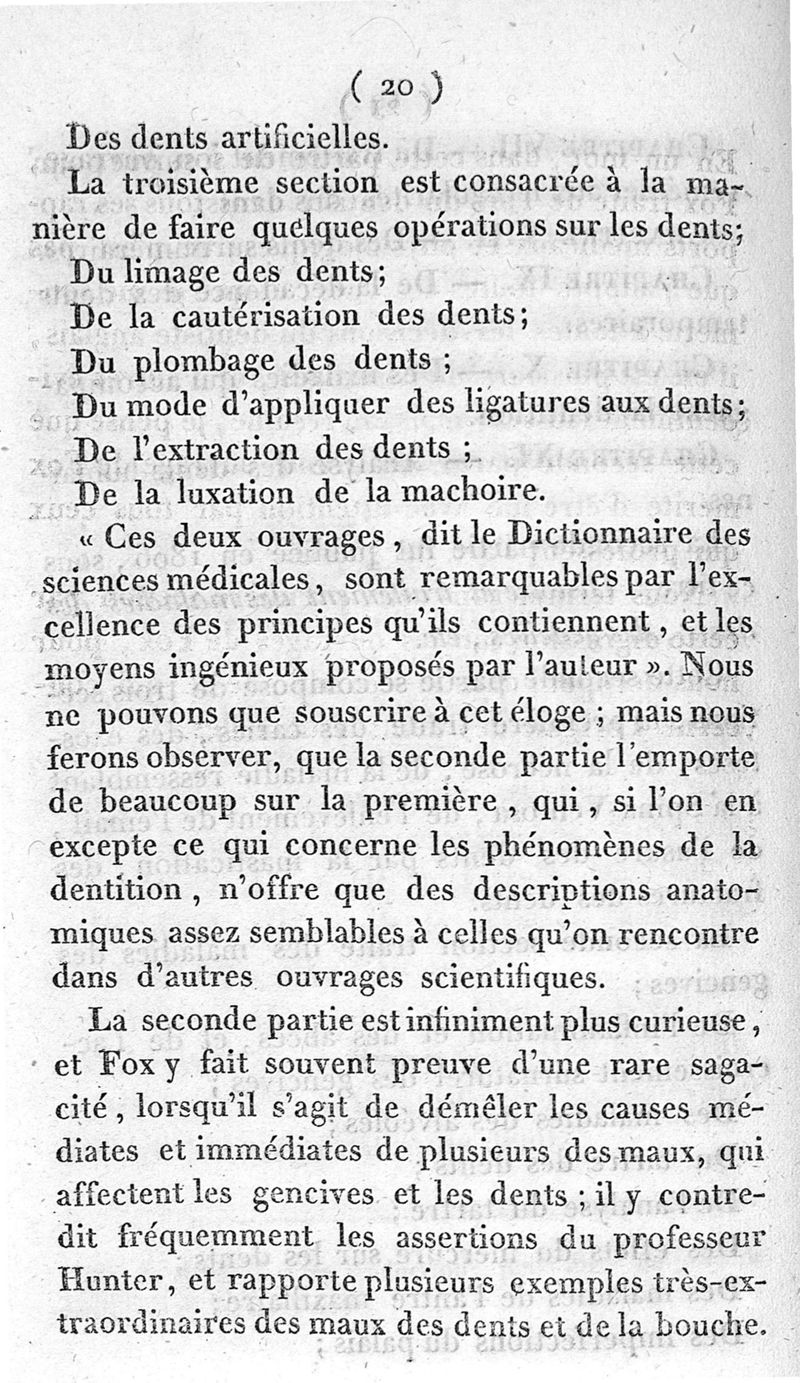 ( 20 )

Des dents artificielles.

La troisième section est consacrée à la manière de faire quelques opérations sur les dents;

Du limage des dents;

De la cautérisation des dents;

Du plombage des dents ;

Du mode d'appliquer des ligatures aux dents;

De l'extraction des dents ;

De la luxation de la machoire.

« Ces deux ouvrages, dit le Dictionnaire des sciences médicales, sont remarquables par l'excellence des principes qu'ils contiennent, et les moyens ingénieux proposés par l'auteur ». Nous ne pouvons que souscrire à cet éloge ; mais nous ferons observer, que la seconde partie l'emporte de beaucoup sur la première, qui, si l'on en excepte ce qui concerne les phénomènes de la dentition, n'offre que des descriptions anatomiques assez semblables à celles qu'on rencontre dans d'autres ouvrages scientifiques.

La seconde partie est infiniment plus curieuse, et Fox y fait souvent preuve d'une rare sagacité, lorsqu'il s'agit de démêler les causes médiates et immédiates de plusieurs des maux, qui affectent les gencives et les dents ; il y contredit fréquemment les assertions du professeur Hunter, et rapporte plusieurs exemples très-extraordinaires des maux des dents et de la bouche.